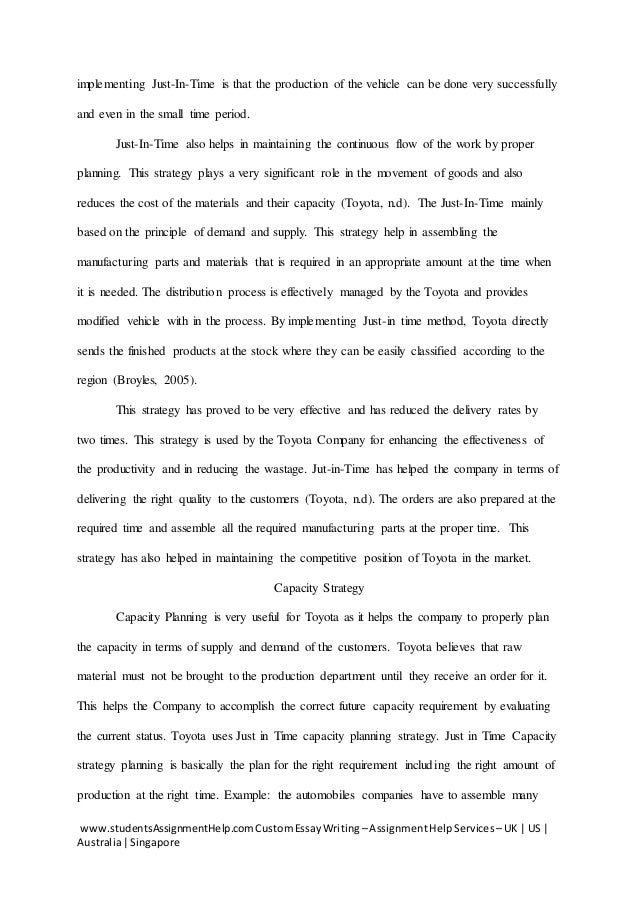 implementing Just-In-Time is that the production of the vehicle can be done very successfully and even in the small time period.

Just-In-Time also helps in maintaining the continuous flow of the work by proper planning. This strategy plays a very significant role in the movement of goods and also reduces the cost of the materials and their capacity (Toyota, n.d). The Just-In-Time mainly based on the principle of demand and supply. This strategy help in assembling the manufacturing parts and materials that is required in an appropriate amount at the time when it is needed. The distribution process is effectively managed by the Toyota and provides modified vehicle with in the process. By implementing Just-in time method, Toyota directly sends the finished products at the stock where they can be easily classified according to the region (Broyles, 2005).

This strategy has proved to be very effective and has reduced the delivery rates by two times. This strategy is used by the Toyota Company for enhancing the effectiveness of the productivity and in reducing the wastage. Jut-in-Time has helped the company in terms of delivering the right quality to the customers (Toyota, n.d). The orders are also prepared at the required time and assemble all the required manufacturing parts at the proper time. This strategy has also helped in maintaining the competitive position of Toyota in the market.

Capacity Strategy

Capacity Planning is very useful for Toyota as it helps the company to properly plan the capacity in terms of supply and demand of the customers. Toyota believes that raw material must not be brought to the production department until they receive an order for it. This helps the Company to accomplish the correct future capacity requirement by evaluating the current status. Toyota uses Just in Time capacity planning strategy. Just in Time Capacity strategy planning is basically the plan for the right requirement including the right amount of production at the right time. Example: the automobiles companies have to assemble many

www.studentsAssignmentHelp.com Custom Essay Writing – Assignment Help Services – UK | US | Australia | Singapore